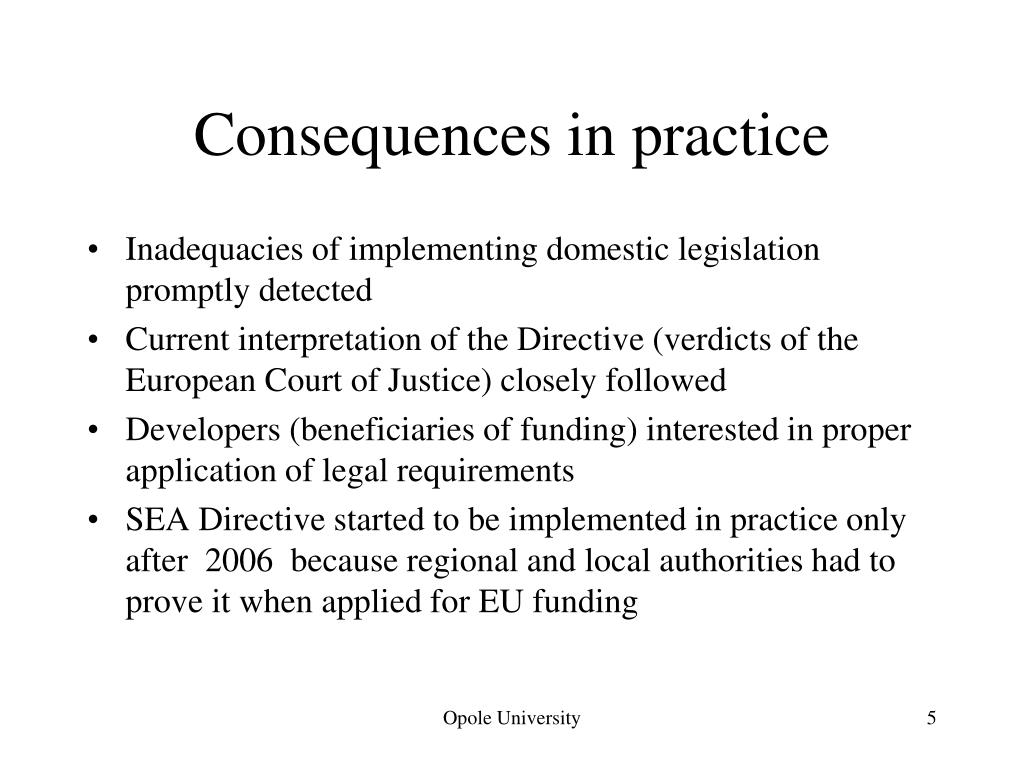 Consequences in practice

• Inadequacies of implementing domestic legislation promptly detected
• Current interpretation of the Directive (verdicts of the European Court of Justice) closely followed
• Developers (beneficiaries of funding) interested in proper application of legal requirements
• SEA Directive started to be implemented in practice only after 2006 because regional and local authorities had to prove it when applied for EU funding

Opole University

5